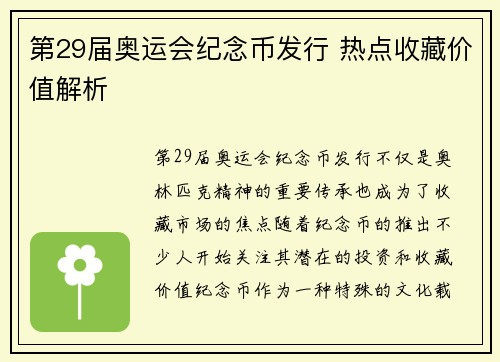 第29届奥运会纪念币发行 热点收藏价值解析

第29届奥运会纪念币发行不仅是奥林匹克精神的重要传承也成为了收藏市场的焦点随着纪念币的推出不少人开始关注其潜在的投资和收藏价值纪念币作为一种特殊的文化载